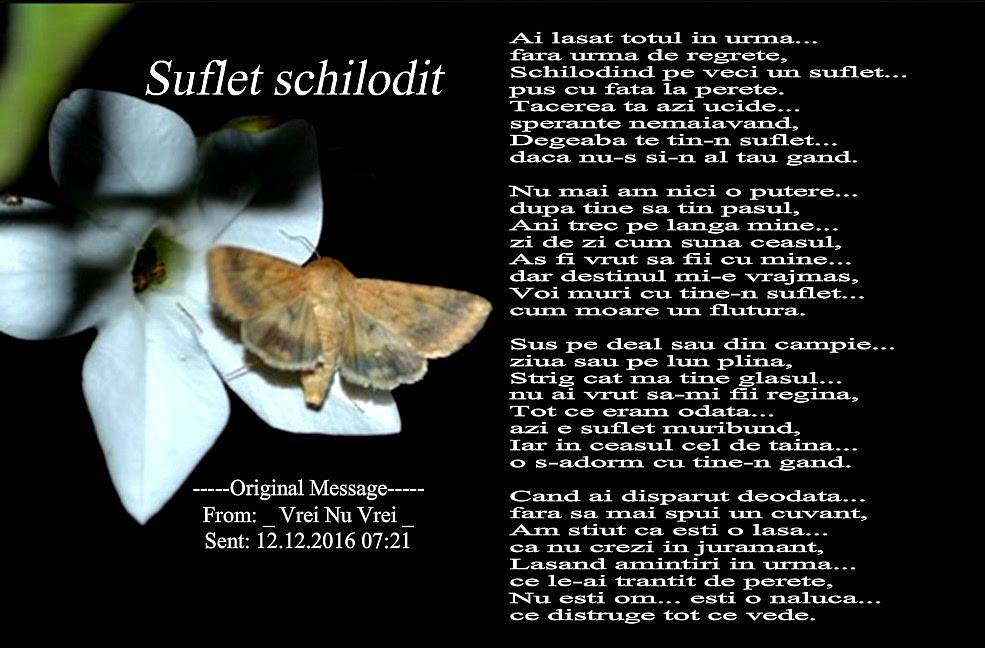 Suflet schilodit

-----Original Message-----
From: _ Vrei Nu Vrei _
Sent: 12.12.2016 07:21

Ai lasat totul in urma...
fara urma de regrete,
Schilodind pe veci un suflet...
pus cu fata la perete.
Tacerea ta azi ucide...
sperante nemaiavand,
Degeaba te tin-n suflet...
daca nu-s si-n al tau gand.

Nu mai am nici o putere...
dupa tine sa tin pasul,
Ani trec pe langa mine...
zi de zi cum suna ceasul,
As fi vrut sa fii cu mine...
dar destinul mi-e vrajmas,
Voi muri cu tine-n suflet...
cum moare un flutura.

Sus pe deal sau din campie...
ziua sau pe lun plina,
Strig cat ma tine glasul...
nu ai vrut sa-mi fii regina,
Tot ce eram odata...
azi e suflet muribund,
Iar in ceasul cel de taina...
o s-adorm cu tine-n gand.

Cand ai disparut deodata...
fara sa mai spui un cuvant,
Am stiut ca esti o lasa...
ca nu crezi in juramant,
Lasand amintiri in urma...
ce le-ai trantit de perete,
Nu esti om... esti o naluca...
ce distruge tot ce vede.